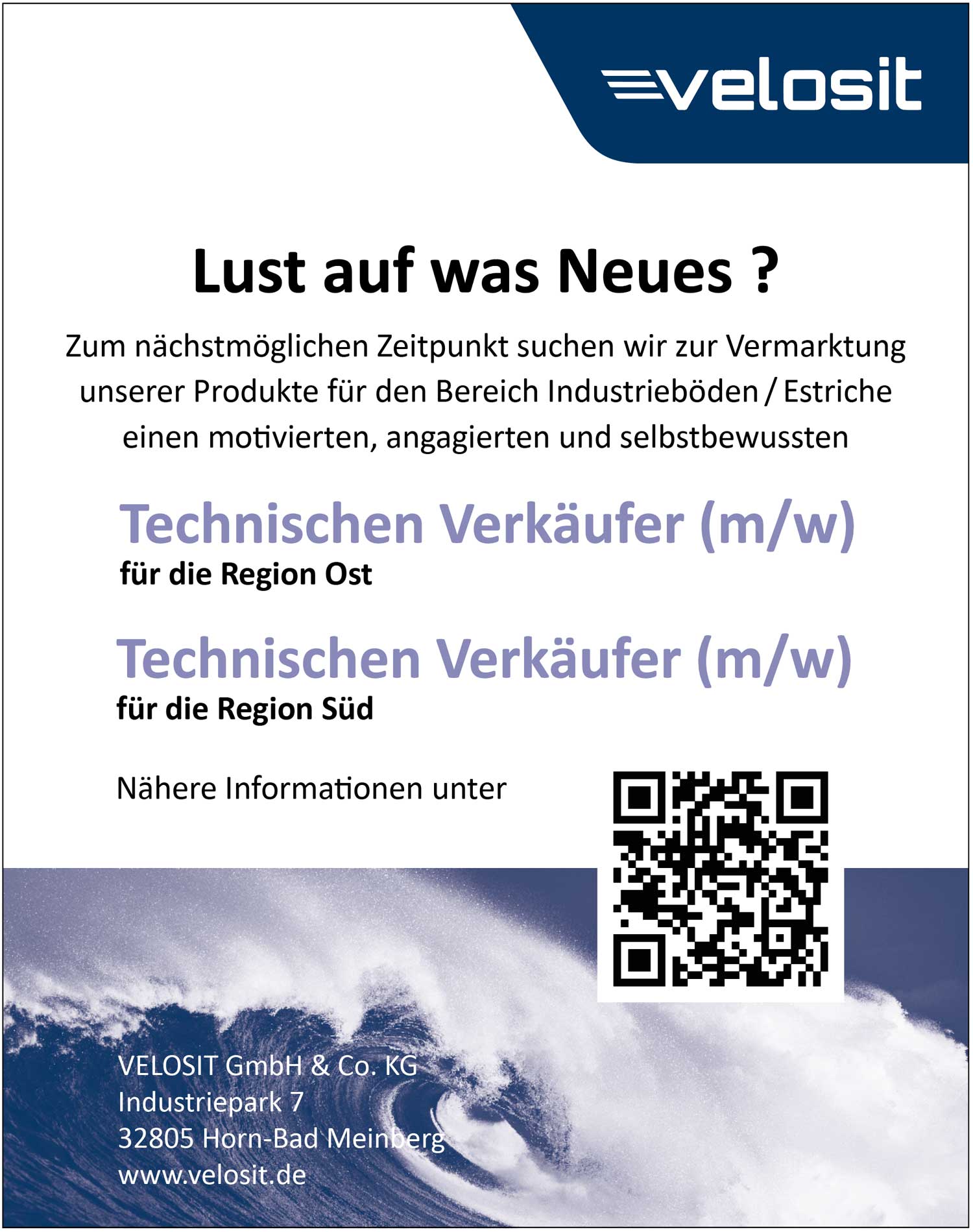 velosit

Lust auf was Neues ?

Zum nächstmöglichen Zeitpunkt suchen wir zur Vermarktung unserer Produkte für den Bereich Industrieböden / Estriche einen motivierten, angagierten und selbstbewussten

Technischen Verkäufer (m/w)
für die Region Ost

Technischen Verkäufer (m/w)
für die Region Süd

Nähere Informationen unter

VELOSIT GmbH & Co. KG
Industriepark 7
32805 Horn-Bad Meinberg
www.velosit.de